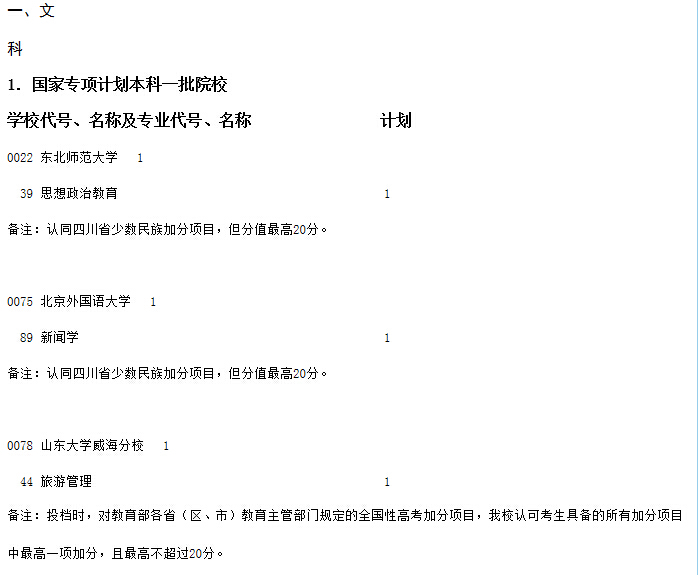 一、文

科

1. 国家专项计划本科一批院校

学校代号、名称及专业代号、名称　　计划

0022 东北师范大学　1

39 思想政治教育　1

备注：认同四川省少数民族加分项目，但分值最高20分。

0075 北京外国语大学　1

89 新闻学　1

备注：认同四川省少数民族加分项目，但分值最高20分。

0078 山东大学威海分校　1

44 旅游管理　1

备注：投档时，对教育部各省（区、市）教育主管部门规定的全国性高考加分项目，我校认可考生具备的所有加分项目中最高一项加分，且最高不超过20分。